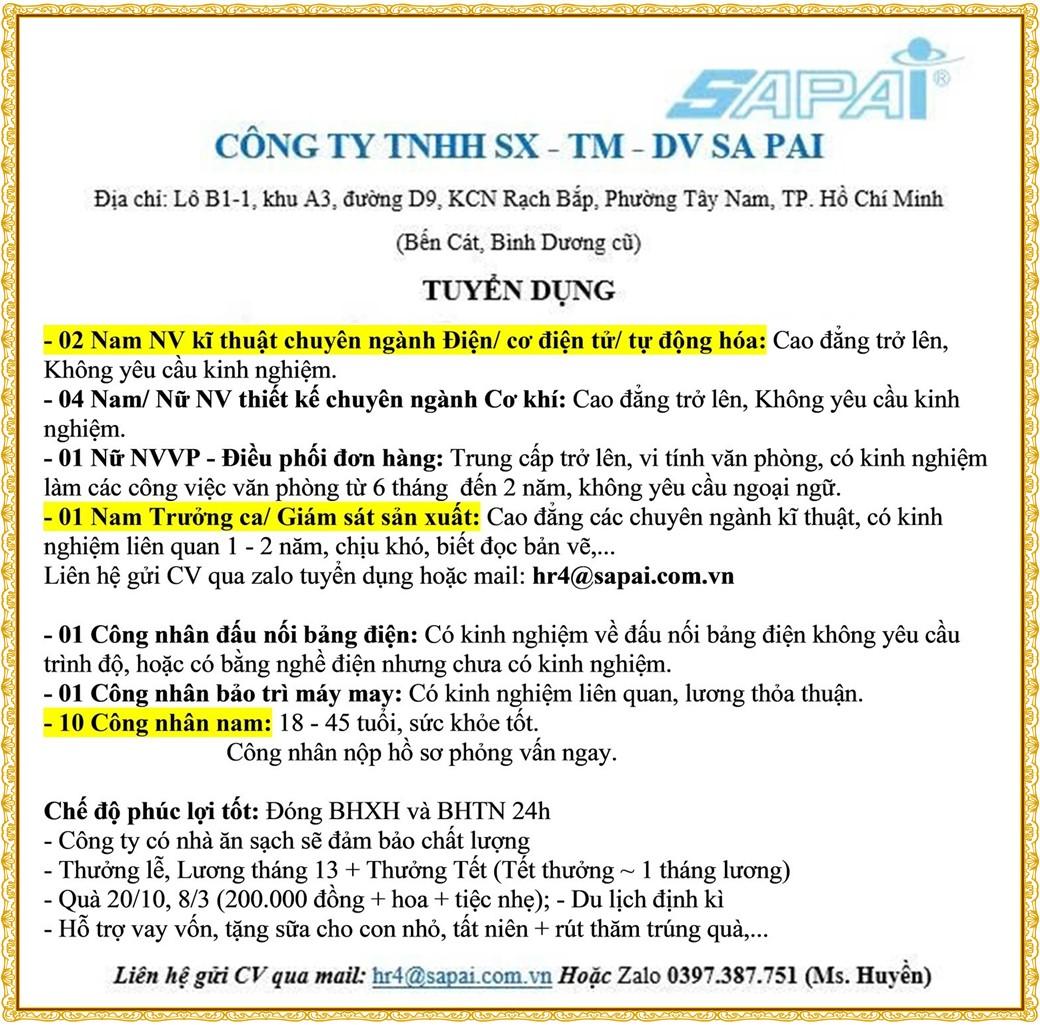 SAPAI®

CÔNG TY TNHH SX - TM - DV SA PAI

Địa chỉ: Lô B1-1, khu A3, đường D9, KCN Rạch Bắp, Phường Tây Nam, TP. Hồ Chí Minh

(Bến Cát, Bình Dương cũ)

TUYỂN DỤNG

- 02 Nam NV kĩ thuật chuyên ngành Điện/ cơ điện tử/ tự động hóa: Cao đẳng trở lên, Không yêu cầu kinh nghiệm.
- 04 Nam/ Nữ NV thiết kế chuyên ngành Cơ khí: Cao đẳng trở lên, Không yêu cầu kinh nghiệm.
- 01 Nữ NVVP - Điều phối đơn hàng: Trung cấp trở lên, vi tính văn phòng, có kinh nghiệm làm các công việc văn phòng từ 6 tháng đến 2 năm, không yêu cầu ngoại ngữ.
- 01 Nam Trưởng ca/ Giám sát sản xuất: Cao đẳng các chuyên ngành kĩ thuật, có kinh nghiệm liên quan 1 - 2 năm, chịu khó, biết đọc bản vẽ,...
Liên hệ gửi CV qua zalo tuyển dụng hoặc mail: hr4@sapai.com.vn

- 01 Công nhân đấu nối bảng điện: Có kinh nghiệm về đấu nối bảng điện không yêu cầu trình độ, hoặc có bằng nghề điện nhưng chưa có kinh nghiệm.
- 01 Công nhân bảo trì máy may: Có kinh nghiệm liên quan, lương thỏa thuận.
- 10 Công nhân nam: 18 - 45 tuổi, sức khỏe tốt.
Công nhân nộp hồ sơ phỏng vấn ngay.

Chế độ phúc lợi tốt: Đóng BHXH và BHTN 24h
- Công ty có nhà ăn sạch sẽ đảm bảo chất lượng
- Thưởng lễ, Lương tháng 13 + Thưởng Tết (Tết thưởng ~ 1 tháng lương)
- Quà 20/10, 8/3 (200.000 đồng + hoa + tiệc nhẹ); - Du lịch định kì
- Hỗ trợ vay vốn, tặng sữa cho con nhỏ, tất niên + rút thăm trúng quà,...

Liên hệ gửi CV qua mail: hr4@sapai.com.vn Hoặc Zalo 0397.387.751 (Ms. Huyền)